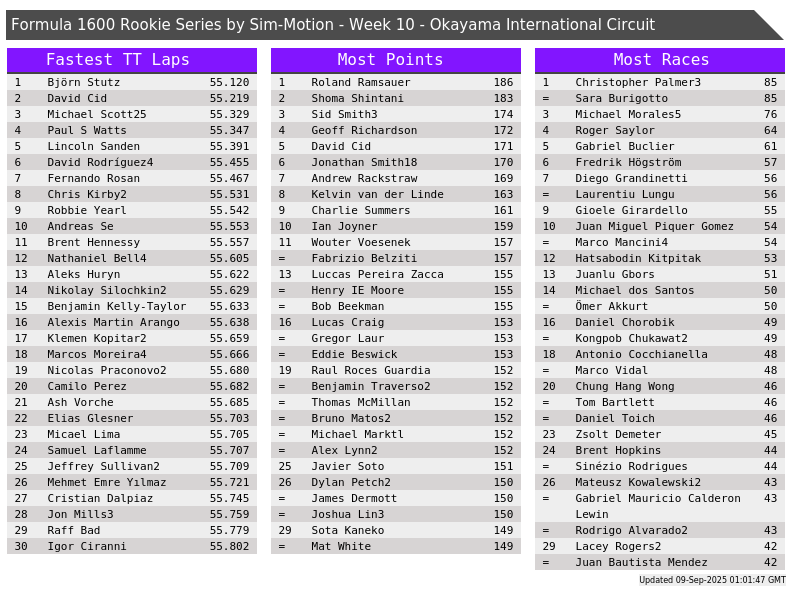 Formula 1600 Rookie Series by Sim-Motion - Week 10 - Okayama International Circuit

Fastest TT Laps

| 1 | Björn Stutz | 55.120 |
|---|---|---|
| 2 | David Cid | 55.219 |
| 3 | Michael Scott25 | 55.329 |
| 4 | Paul S Watts | 55.347 |
| 5 | Lincoln Sanden | 55.391 |
| 6 | David Rodríguez4 | 55.455 |
| 7 | Fernando Rosan | 55.467 |
| 8 | Chris Kirby2 | 55.531 |
| 9 | Robbie Yearl | 55.542 |
| 10 | Andreas Se | 55.553 |
| 11 | Brent Hennessy | 55.557 |
| 12 | Nathaniel Bell4 | 55.605 |
| 13 | Aleks Huryn | 55.622 |
| 14 | Nikolay Silochkin2 | 55.629 |
| 15 | Benjamin Kelly-Taylor | 55.633 |
| 16 | Alexis Martin Arango | 55.638 |
| 17 | Klemen Kopitar2 | 55.659 |
| 18 | Marcos Moreira4 | 55.666 |
| 19 | Nicolas Praconovo2 | 55.680 |
| 20 | Camilo Perez | 55.682 |
| 21 | Ash Vorche | 55.685 |
| 22 | Elias Glesner | 55.703 |
| 23 | Micael Lima | 55.705 |
| 24 | Samuel Laflamme | 55.707 |
| 25 | Jeffrey Sullivan2 | 55.709 |
| 26 | Mehmet Emre Yılmaz | 55.721 |
| 27 | Cristian Dalpiaz | 55.745 |
| 28 | Jon Mills3 | 55.759 |
| 29 | Raff Bad | 55.779 |
| 30 | Igor Ciranni | 55.802 |

Most Points

| 1 | Roland Ramsauer | 186 |
|---|---|---|
| 2 | Shoma Shintani | 183 |
| 3 | Sid Smith3 | 174 |
| 4 | Geoff Richardson | 172 |
| 5 | David Cid | 171 |
| 6 | Jonathan Smith18 | 170 |
| 7 | Andrew Rackstraw | 169 |
| 8 | Kelvin van der Linde | 163 |
| 9 | Charlie Summers | 161 |
| 10 | Ian Joyner | 159 |
| 11 | Wouter Voesenek | 157 |
| = | Fabrizio Belziti | 157 |
| 13 | Luccas Pereira Zacca | 155 |
| = | Henry IE Moore | 155 |
| = | Bob Beekman | 155 |
| 16 | Lucas Craig | 153 |
| = | Gregor Laur | 153 |
| = | Eddie Beswick | 153 |
| 19 | Raul Roces Guardia | 152 |
| = | Benjamin Traverso2 | 152 |
| = | Thomas McMillan | 152 |
| = | Bruno Matos2 | 152 |
| = | Michael Marktl | 152 |
| = | Alex Lynn2 | 152 |
| 25 | Javier Soto | 151 |
| 26 | Dylan Petch2 | 150 |
| = | James Dermott | 150 |
| = | Joshua Lin3 | 150 |
| 29 | Sota Kaneko | 149 |
| = | Mat White | 149 |

Most Races

| 1 | Christopher Palmer3 | 85 |
|---|---|---|
| = | Sara Burigotto | 85 |
| 3 | Michael Morales5 | 76 |
| 4 | Roger Saylor | 64 |
| 5 | Gabriel Buclier | 61 |
| 6 | Fredrik Högström | 57 |
| 7 | Diego Grandinetti | 56 |
| = | Laurentiu Lungu | 56 |
| 9 | Gioele Girardello | 55 |
| 10 | Juan Miguel Piquer Gomez | 54 |
| = | Marco Mancini4 | 54 |
| 12 | Hatsabodin Kitpitak | 53 |
| 13 | Juanlu Gbors | 51 |
| 14 | Michael dos Santos | 50 |
| = | Ömer Akkurt | 50 |
| 16 | Daniel Chorobik | 49 |
| = | Kongpob Chukawat2 | 49 |
| 18 | Antonio Cocchianella | 48 |
| = | Marco Vidal | 48 |
| 20 | Chung Hang Wong | 46 |
| = | Tom Bartlett | 46 |
| = | Daniel Toich | 46 |
| 23 | Zsolt Demeter | 45 |
| 24 | Brent Hopkins | 44 |
| = | Sinézio Rodrigues | 44 |
| 26 | Mateusz Kowalewski2 | 43 |
| = | Gabriel Mauricio Calderon Lewin | 43 |
| = | Rodrigo Alvarado2 | 43 |
| 29 | Lacey Rogers2 | 42 |
| = | Juan Bautista Mendez | 42 |

Updated 09-Sep-2025 01:01:47 GMT